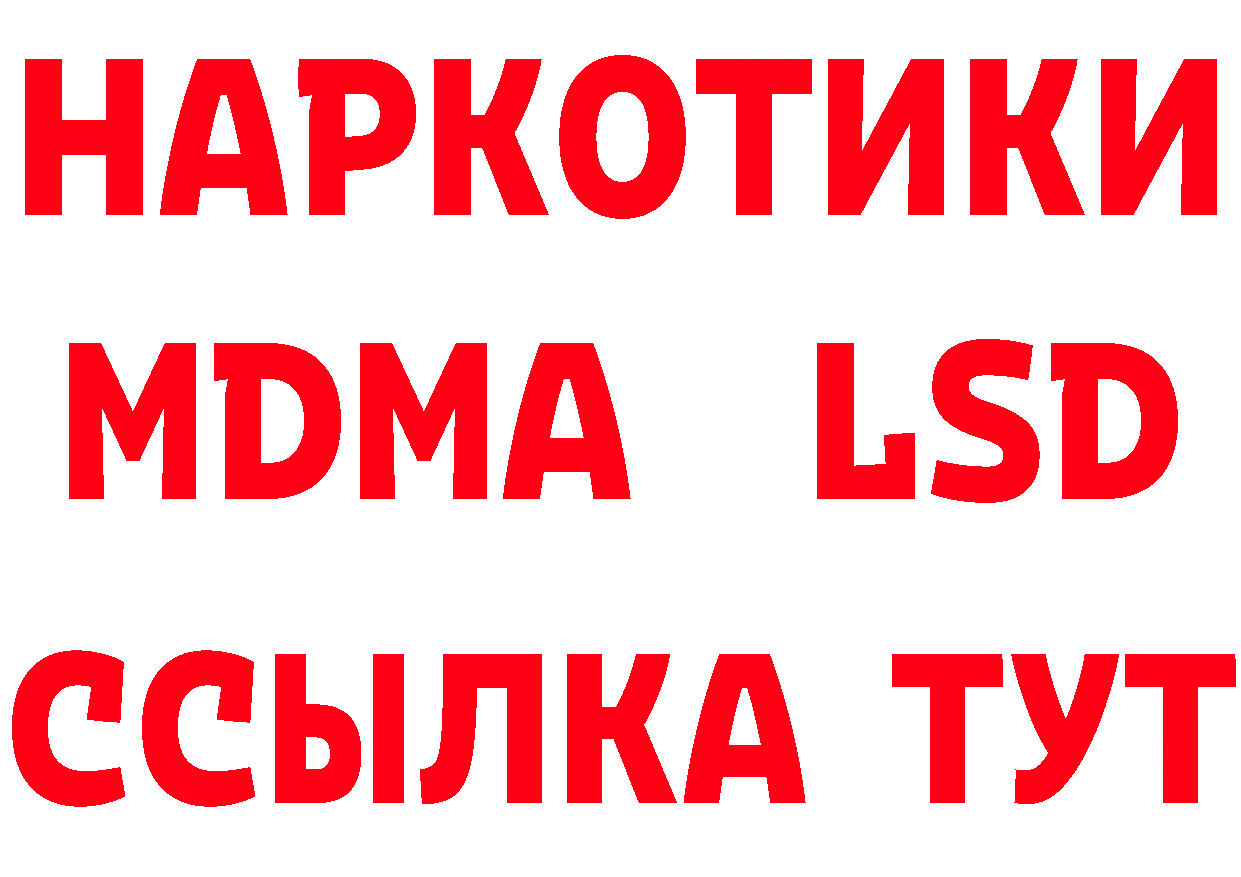 НАРКОТИКИ
MDMA LSD
ССЫЛКА ТУТ